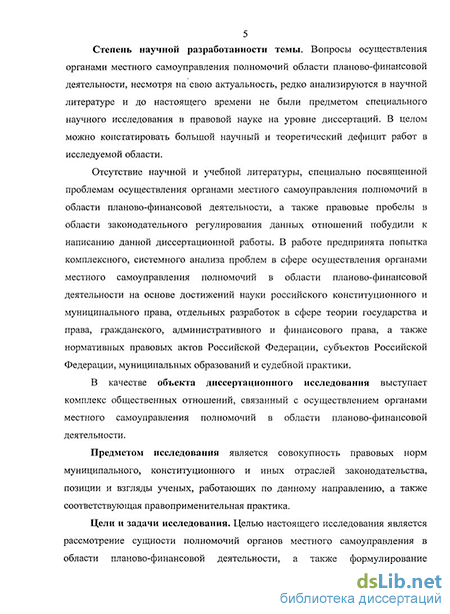 5

Степень научной разработанности темы. Вопросы осуществления органами местного самоуправления полномочий области планово-финансовой деятельности, несмотря на свою актуальность, редко анализируются в научной литературе и до настоящего времени не были предметом специального научного исследования в правовой науке на уровне диссертаций. В целом можно констатировать большой научный и теоретический дефицит работ в исследуемой области.

Отсутствие научной и учебной литературы, специально посвященной проблемам осуществления органами местного самоуправления полномочий в области планово-финансовой деятельности, а также правовые пробелы в области законодательного регулирования данных отношений побудили к написанию данной диссертационной работы. В работе предпринята попытка комплексного, системного анализа проблем в сфере осуществления органами местного самоуправления полномочий в области планово-финансовой деятельности на основе достижений науки российского конституционного и муниципального права, отдельных разработок в сфере теории государства и права, гражданского, административного и финансового права, а также нормативных правовых актов Российской Федерации, субъектов Российской Федерации, муниципальных образований и судебной практики.

В качестве объекта диссертационного исследования выступает комплекс общественных отношений, связанный с осуществлением органами местного самоуправления полномочий в области планово-финансовой деятельности.

Предметом исследования является совокупность правовых норм муниципального, конституционного и иных отраслей законодательства, позиции и взгляды ученых, работающих по данному направлению, а также соответствующая правоприменительная практика.

Цели и задачи исследования. Целью настоящего исследования является рассмотрение сущности полномочий органов местного самоуправления в области планово-финансовой деятельности, а также формулирование

dsLib.net
библиотека диссертаций